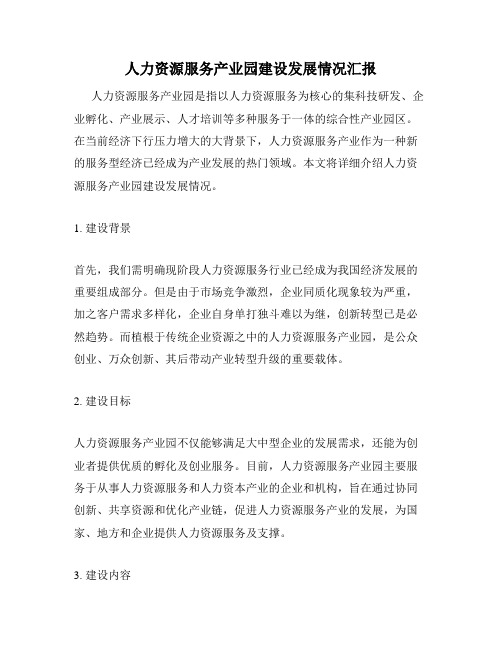 人力资源服务产业园建设发展情况汇报

人力资源服务产业园是指以人力资源服务为核心的集科技研发、企业孵化、产业展示、人才培训等多种服务于一体的综合性产业园区。在当前经济下行压力增大的大背景下，人力资源服务产业作为一种新的服务型经济已经成为产业发展的热门领域。本文将详细介绍人力资源服务产业园建设发展情况。

1. 建设背景

首先，我们需明确现阶段人力资源服务行业已经成为我国经济发展的重要组成部分。但是由于市场竞争激烈，企业同质化现象较为严重，加之客户需求多样化，企业自身单打独斗难以为继，创新转型已是必然趋势。而植根于传统企业资源之中的人力资源服务产业园，是公众创业、万众创新、其后带动产业转型升级的重要载体。

2. 建设目标

人力资源服务产业园不仅能够满足大中型企业的发展需求，还能为创业者提供优质的孵化及创业服务。目前，人力资源服务产业园主要服务于从事人力资源服务和人力资本产业的企业和机构，旨在通过协同创新、共享资源和优化产业链，促进人力资源服务产业的发展，为国家、地方和企业提供人力资源服务及支撑。

3. 建设内容